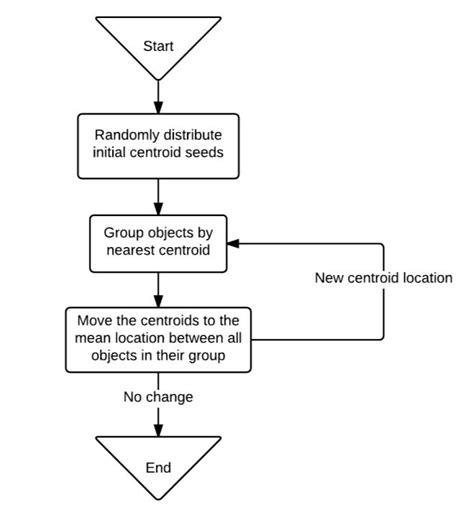 Start

Randomly distribute initial centroid seeds

Group objects by nearest centroid

New centroid location

Move the centroids to the mean location between all objects in their group

No change

End